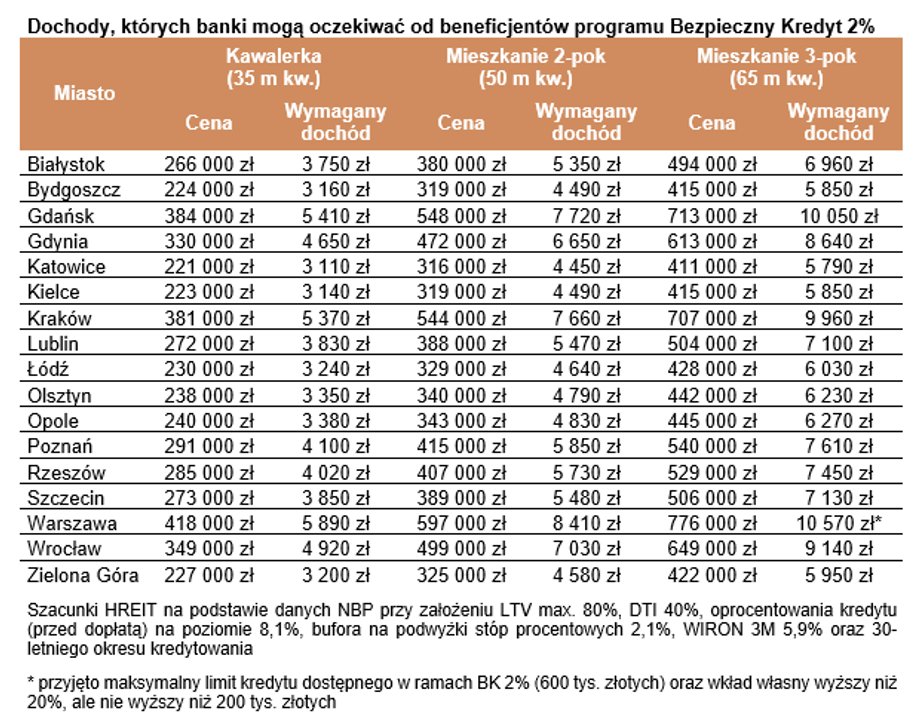 Dochody, których banki mogą oczekiwać od beneficjentów programu Bezpieczny Kredyt 2%

| Miasto | Kawalerka (35 m kw.) Cena | Kawalerka (35 m kw.) Wymagany dochód | Mieszkanie 2-pok (50 m kw.) Cena | Mieszkanie 2-pok (50 m kw.) Wymagany dochód | Mieszkanie 3-pok (65 m kw.) Cena | Mieszkanie 3-pok (65 m kw.) Wymagany dochód |
|---|---|---|---|---|---|---|
| Białystok | 266 000 zł | 3 750 zł | 380 000 zł | 5 350 zł | 494 000 zł | 6 960 zł |
| Bydgoszcz | 224 000 zł | 3 160 zł | 319 000 zł | 4 490 zł | 415 000 zł | 5 850 zł |
| Gdańsk | 384 000 zł | 5 410 zł | 548 000 zł | 7 720 zł | 713 000 zł | 10 050 zł |
| Gdynia | 330 000 zł | 4 650 zł | 472 000 zł | 6 650 zł | 613 000 zł | 8 640 zł |
| Katowice | 221 000 zł | 3 110 zł | 316 000 zł | 4 450 zł | 411 000 zł | 5 790 zł |
| Kielce | 223 000 zł | 3 140 zł | 319 000 zł | 4 490 zł | 415 000 zł | 5 850 zł |
| Kraków | 381 000 zł | 5 370 zł | 544 000 zł | 7 660 zł | 707 000 zł | 9 960 zł |
| Lublin | 272 000 zł | 3 830 zł | 388 000 zł | 5 470 zł | 504 000 zł | 7 100 zł |
| Łódź | 230 000 zł | 3 240 zł | 329 000 zł | 4 640 zł | 428 000 zł | 6 030 zł |
| Olsztyn | 238 000 zł | 3 350 zł | 340 000 zł | 4 790 zł | 442 000 zł | 6 230 zł |
| Opole | 240 000 zł | 3 380 zł | 343 000 zł | 4 830 zł | 445 000 zł | 6 270 zł |
| Poznań | 291 000 zł | 4 100 zł | 415 000 zł | 5 850 zł | 540 000 zł | 7 610 zł |
| Rzeszów | 285 000 zł | 4 020 zł | 407 000 zł | 5 730 zł | 529 000 zł | 7 450 zł |
| Szczecin | 273 000 zł | 3 850 zł | 389 000 zł | 5 480 zł | 506 000 zł | 7 130 zł |
| Warszawa | 418 000 zł | 5 890 zł | 597 000 zł | 8 410 zł | 776 000 zł | 10 570 zł* |
| Wrocław | 349 000 zł | 4 920 zł | 499 000 zł | 7 030 zł | 649 000 zł | 9 140 zł |
| Zielona Góra | 227 000 zł | 3 200 zł | 325 000 zł | 4 580 zł | 422 000 zł | 5 950 zł |

Szacunki HREIT na podstawie danych NBP przy założeniu LTV max. 80%, DTI 40%, oprocentowania kredytu (przed dopłatą) na poziomie 8,1%, bufora na podwyżki stóp procentowych 2,1%, WIRON 3M 5,9% oraz 30-letniego okresu kredytowania

* przyjęto maksymalny limit kredytu dostępnego w ramach BK 2% (600 tys. złotych) oraz wkład własny wyższy niż 20%, ale nie wyższy niż 200 tys. złotych